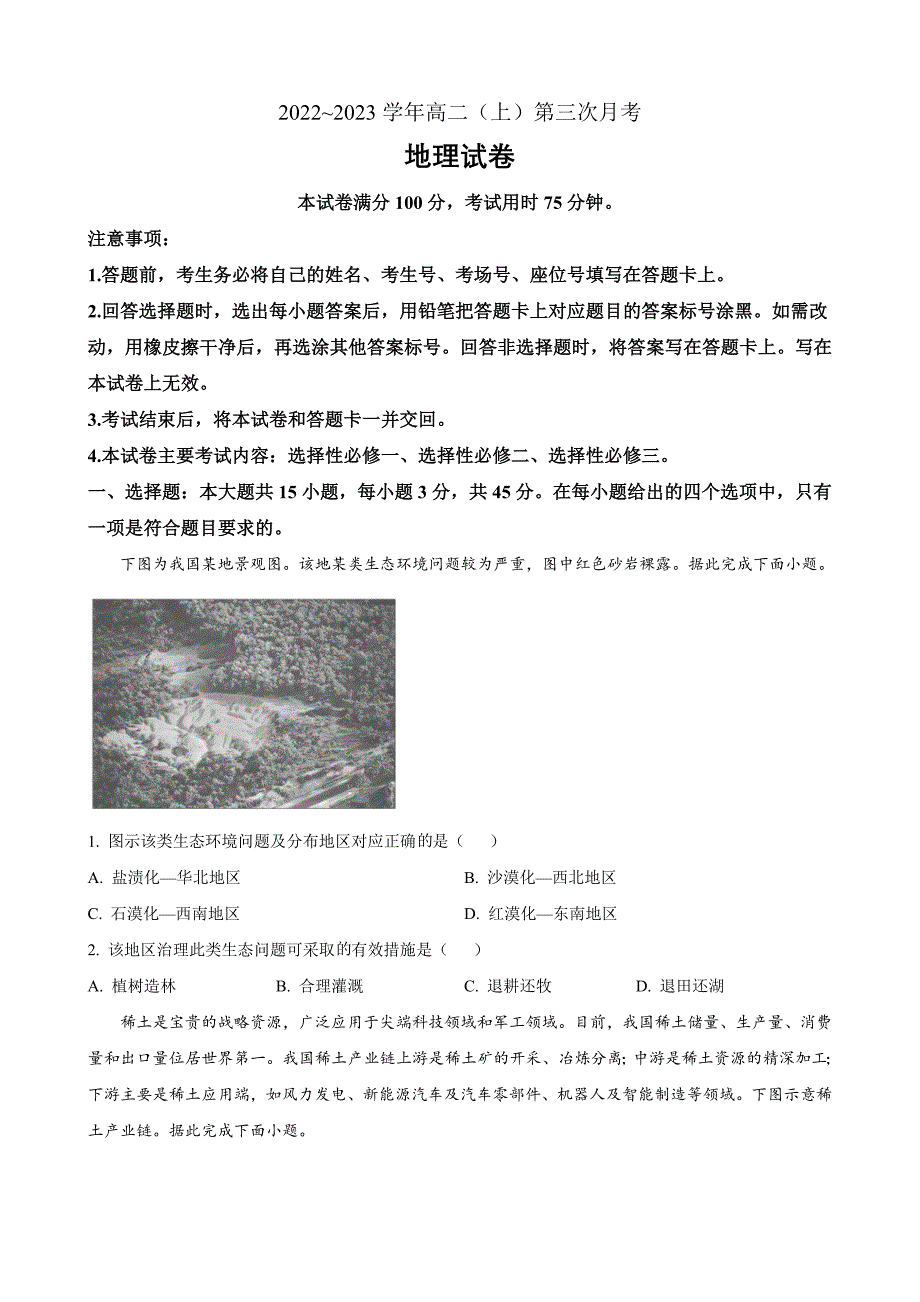 2022~2023 学年高二（上）第三次月考

地理试卷

本试卷满分 100 分，考试用时 75 分钟。

注意事项：

1.答题前，考生务必将自己的姓名、考生号、考场号、座位号填写在答题卡上。

2.回答选择题时，选出每小题答案后，用铅笔把答题卡上对应题目的答案标号涂黑。如需改动，用橡皮擦干净后，再选涂其他答案标号。回答非选择题时，将答案写在答题卡上。写在本试卷上无效。

3.考试结束后，将本试卷和答题卡一并交回。

4.本试卷主要考试内容：选择性必修一、选择性必修二、选择性必修三。

一、选择题：本大题共 15 小题，每小题 3 分，共 45 分。在每小题给出的四个选项中，只有一项是符合题目要求的。

下图为我国某地景观图。该地某类生态环境问题较为严重，图中红色砂岩裸露。据此完成下面小题。

1. 图示该类生态环境问题及分布地区对应正确的是（　　）

A. 盐渍化—华北地区

B. 沙漠化—西北地区

C. 石漠化—西南地区

D. 红漠化—东南地区

2. 该地区治理此类生态问题可采取的有效措施是（　　）

A. 植树造林

B. 合理灌溉

C. 退耕还牧

D. 退田还湖

稀土是宝贵的战略资源，广泛应用于尖端科技领域和军工领域。目前，我国稀土储量、生产量、消费量和出口量位居世界第一。我国稀土产业链上游是稀土矿的开采、冶炼分离；中游是稀土资源的精深加工；下游主要是稀土应用端，如风力发电、新能源汽车及汽车零部件、机器人及智能制造等领域。下图示意稀土产业链。据此完成下面小题。